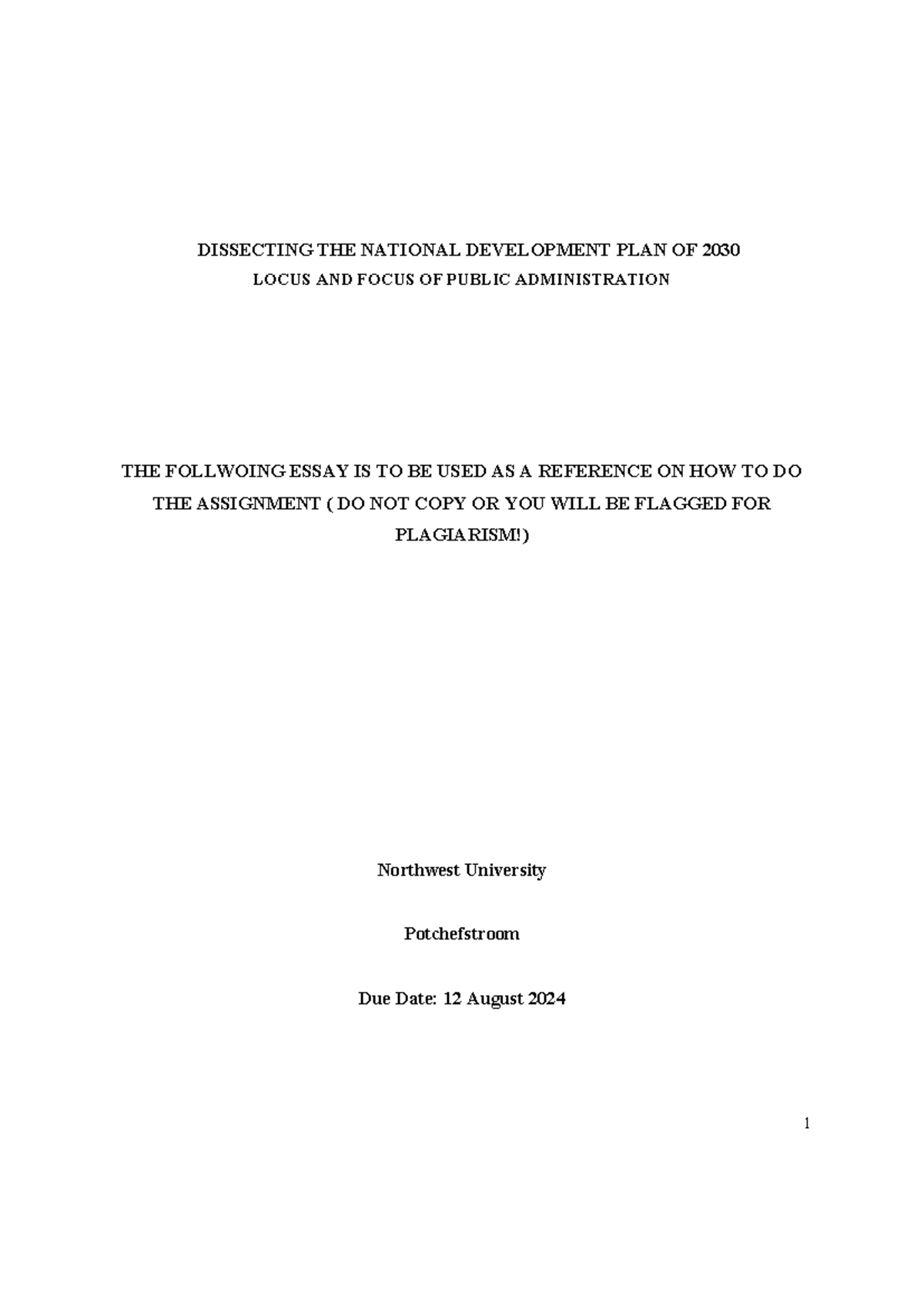 DISSECTING THE NATIONAL DEVELOPMENT PLAN OF 2030
LOCUS AND FOCUS OF PUBLIC ADMINISTRATION

THE FOLLWOING ESSAY IS TO BE USED AS A REFERENCE ON HOW TO DO THE ASSIGNMENT ( DO NOT COPY OR YOU WILL BE FLAGGED FOR PLAGIARISM!)

Northwest University

Potchefstroom

Due Date: 12 August 2024

1